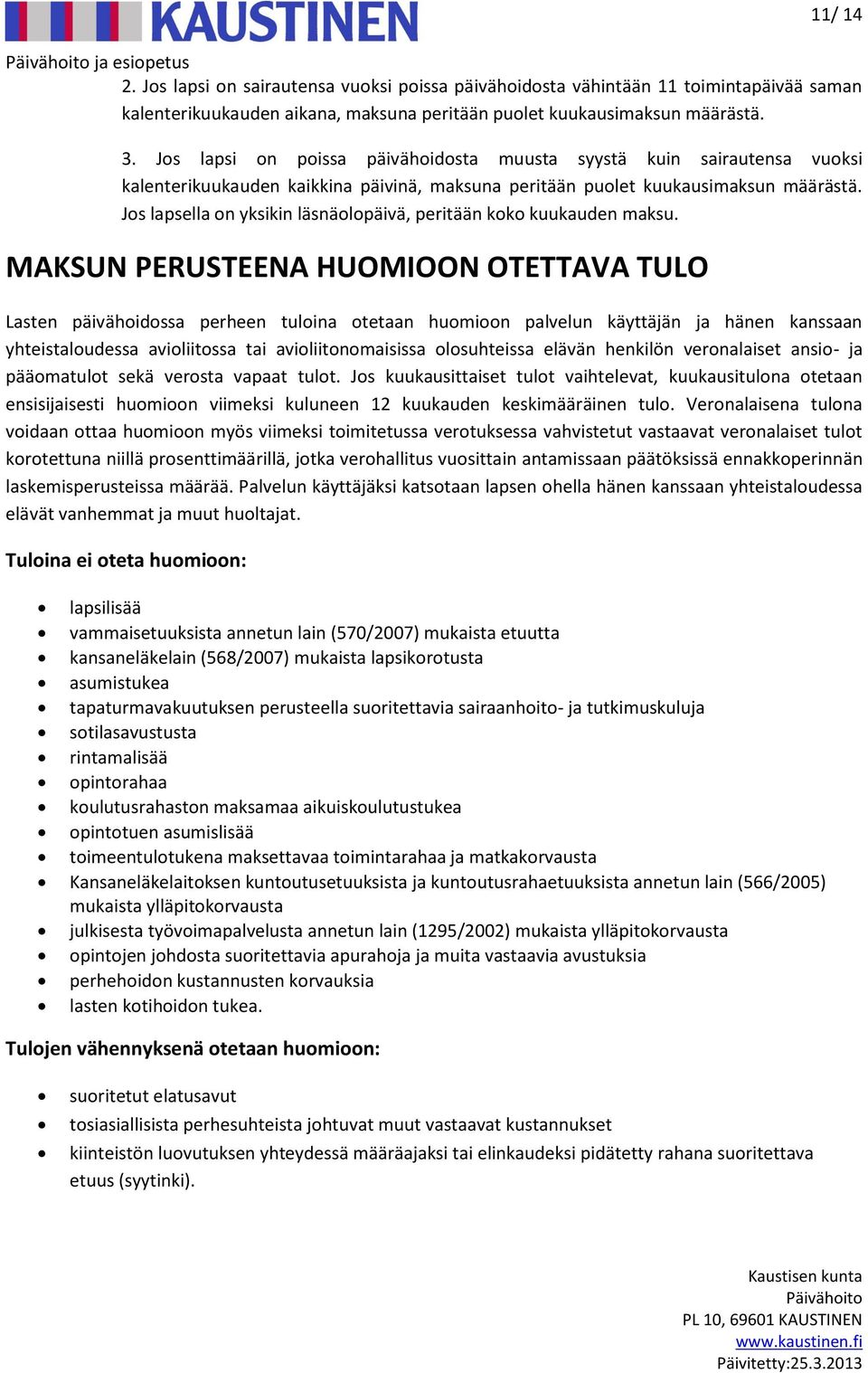 KAUSTINEN

11/ 14

Päivähoito ja esiopetus

2. Jos lapsi on sairautensa vuoksi poissa päivähoidosta vähintään 11 toimintapäivää saman kalenterikuukauden aikana, maksuna peritään puolet kuukausimaksun määrästä.

3. Jos lapsi on poissa päivähoidosta muusta syystä kuin sairautensa vuoksi kalenterikuukauden kaikkina päivinä, maksuna peritään puolet kuukausimaksun määrästä. Jos lapsella on yksikin läsnäolopäivä, peritään koko kuukauden maksu.

MAKSUN PERUSTEENA HUOMIOON OTETTAVA TULO

Lasten päivähoidossa perheen tuloina otetaan huomioon palvelun käyttäjän ja hänen kanssaan yhteistaloudessa avioliitossa tai avioliitonomaisissa olosuhteissa elävän henkilön veronalaiset ansio- ja pääomatulot sekä verosta vapaat tulot. Jos kuukausittaiset tulot vaihtelevat, kuukausitulona otetaan ensisijaisesti huomioon viimeksi kuluneen 12 kuukauden keskimääräinen tulo. Veronalaisena tulona voidaan ottaa huomioon myös viimeksi toimitetussa verotuksessa vahvistetut vastaavat veronalaiset tulot korotettuna niillä prosenttimäärillä, jotka verohallitus vuosittain antamissaan päätöksissä ennakkoperinnän laskemisperusteissa määrää. Palvelun käyttäjäksi katsotaan lapsen ohella hänen kanssaan yhteistaloudessa elävät vanhemmat ja muut huoltajat.

Tuloina ei oteta huomioon:

- lapsilisää
- vammaisetuuksista annetun lain (570/2007) mukaista etuutta
- kansaneläkelain (568/2007) mukaista lapsikorotusta
- asumistukea
- tapaturmavakuutuksen perusteella suoritettavia sairaanhoito- ja tutkimuskuluja
- sotilasavustusta
- rintamalisää
- opintorahaa
- koulutusrahaston maksamaa aikuiskoulutustukea
- opintotuen asumislisää
- toimeentulotukena maksettavaa toimintarahaa ja matkakorvausta
- Kansaneläkelaitoksen kuntoutusetuuksista ja kuntoutusrahaetuuksista annetun lain (566/2005) mukaista ylläpitokorvausta
- julkisesta työvoimapalvelusta annetun lain (1295/2002) mukaista ylläpitokorvausta
- opintojen johdosta suoritettavia apurahoja ja muita vastaavia avustuksia
- perhehoidon kustannusten korvauksia
- lasten kotihoidon tukea.

Tulojen vähennyksenä otetaan huomioon:

- suoritetut elatusavut
- tosiasiallisista perhesuhteista johtuvat muut vastaavat kustannukset
- kiinteistön luovutuksen yhteydessä määräajaksi tai elinkaudeksi pidätetty rahana suoritettava etuus (syytinki).

Kaustisen kunta
Päivähoito
PL 10, 69601 KAUSTINEN
www.kaustinen.fi
Päivitetty:25.3.2013